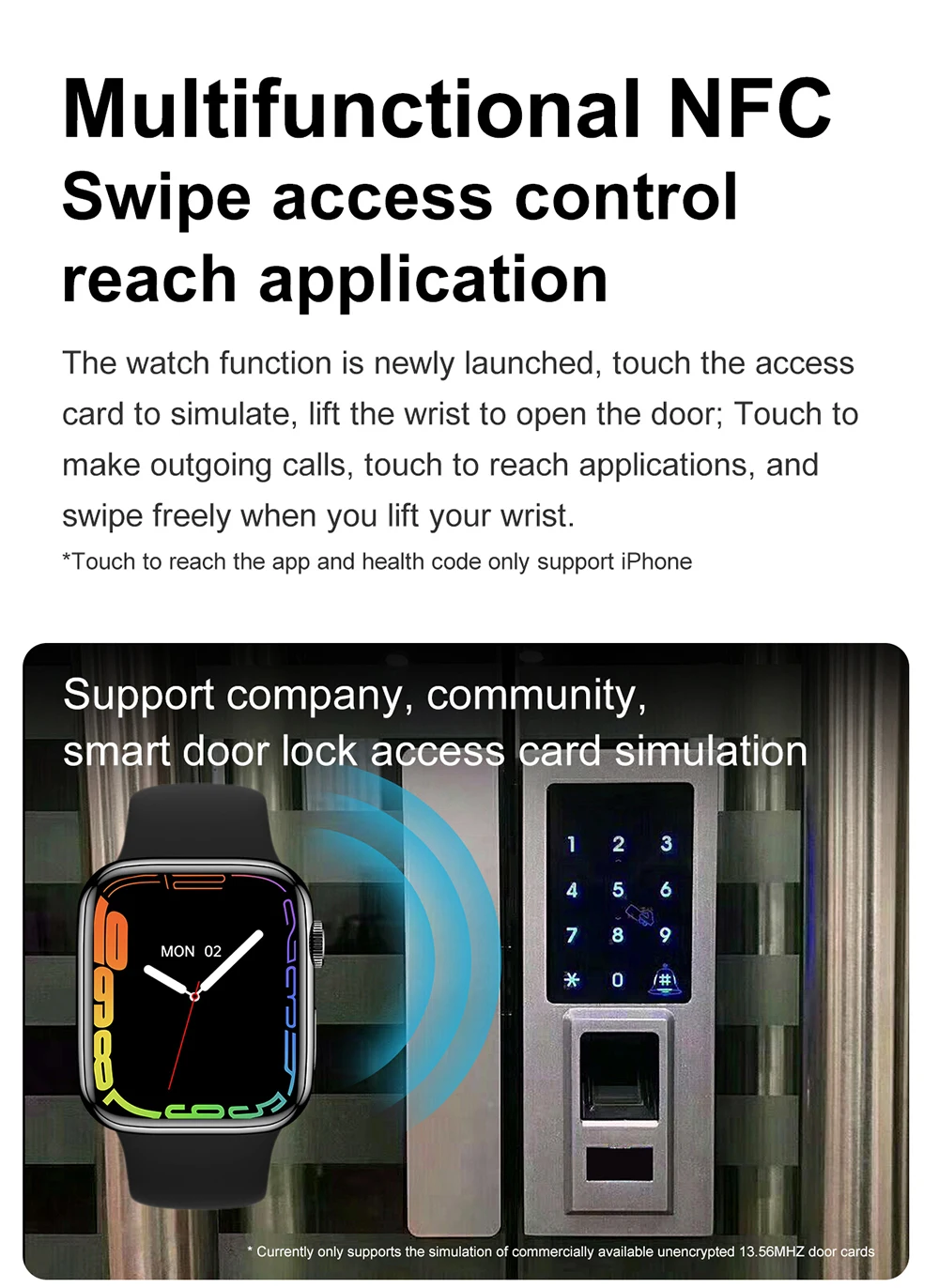 Multifunctional NFC
Swipe access control
reach application

The watch function is newly launched, touch the access card to simulate, lift the wrist to open the door; Touch to make outgoing calls, touch to reach applications, and swipe freely when you lift your wrist.

*Touch to reach the app and health code only support iPhone

Support company, community,
smart door lock access card simulation

MON 02

1 2 3
4 5 6
7 8 9
* 0 #

* Currently only supports the simulation of commercially available unencrypted 13.56MHZ door cards